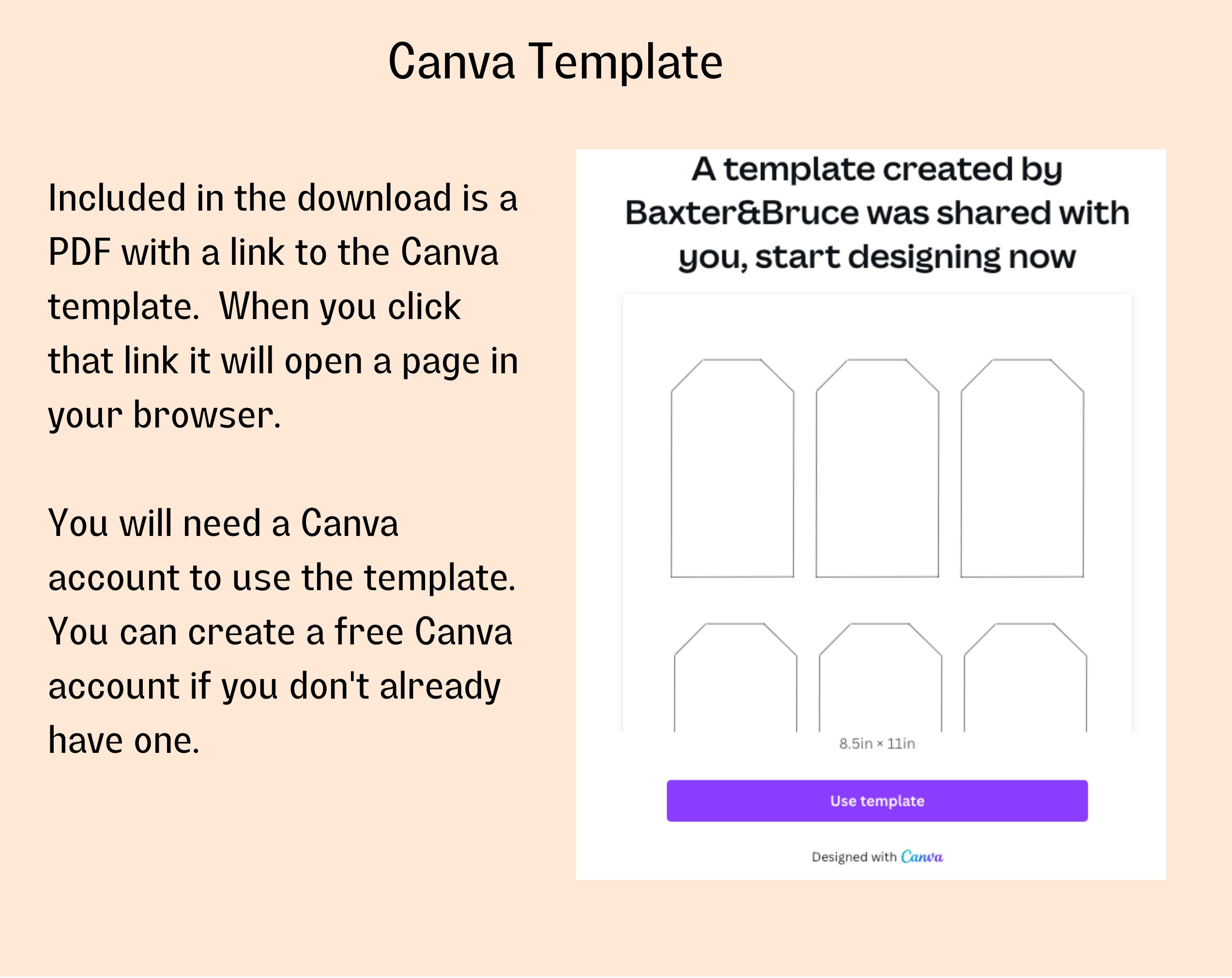 Canva Template

Included in the download is a PDF with a link to the Canva template.  When you click that link it will open a page in your browser.

You will need a Canva account to use the template. You can create a free Canva account if you don't already have one.

A template created by Baxter&Bruce was shared with you, start designing now

8.5in × 11in

Use template

Designed with Canva